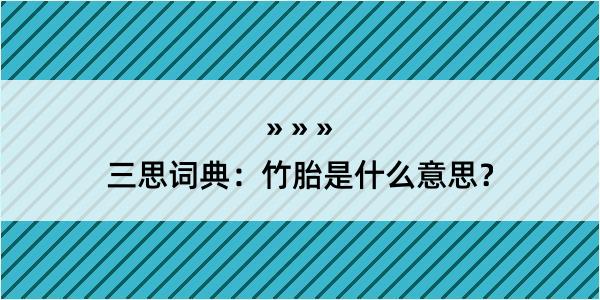 » » »
三思词典：竹胎是什么意思？